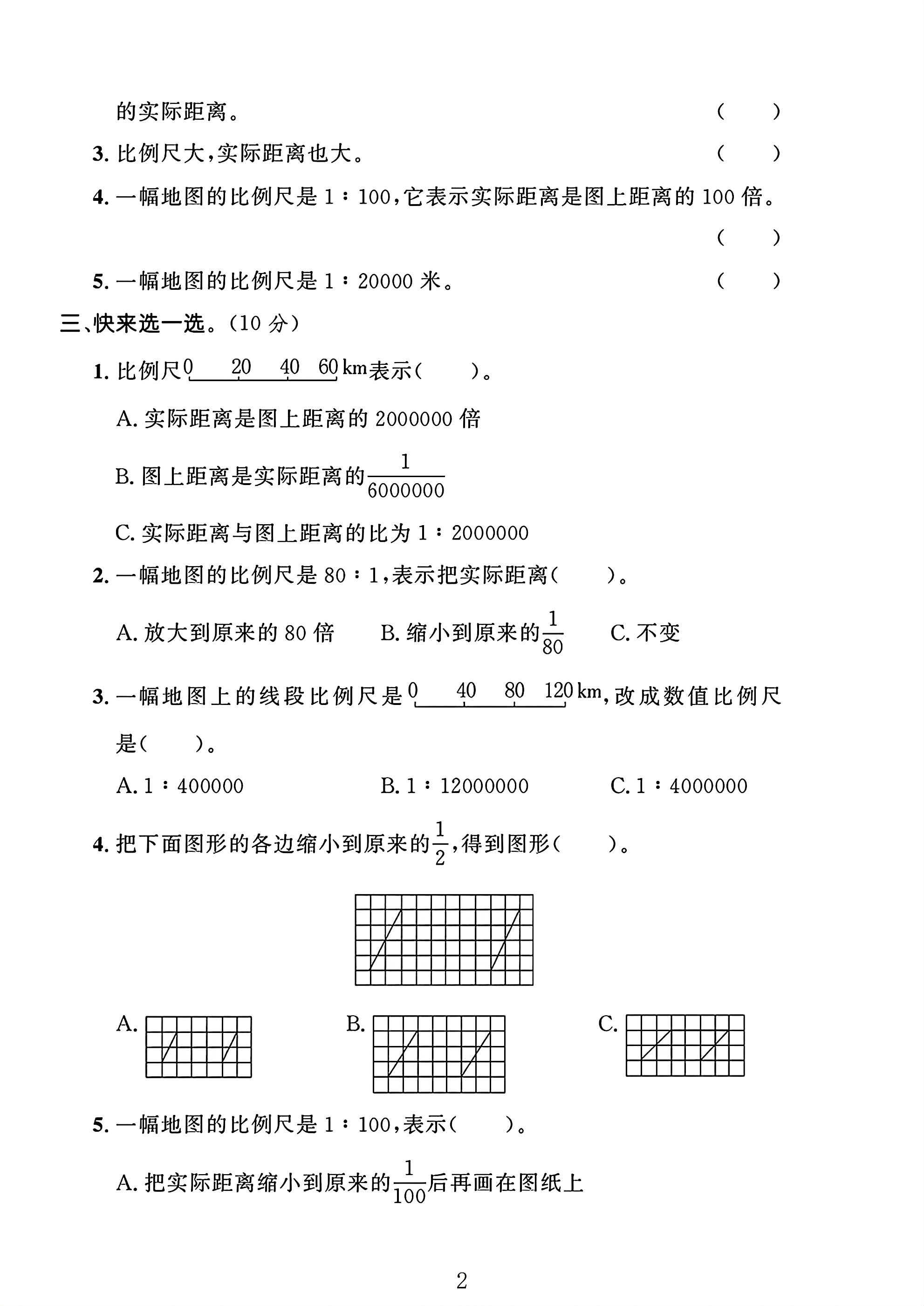 的实际距离。 (　　)

3.比例尺大,实际距离也大。 (　　)

4.一幅地图的比例尺是1∶100,它表示实际距离是图上距离的100倍。

(　　)

5.一幅地图的比例尺是1∶20000米。 (　　)

三、快来选一选。(10分)

1.比例尺0 20 40 60 km表示(　　)。

A.实际距离是图上距离的2000000倍

B.图上距离是实际距离的$\frac{1}{6000000}$

C.实际距离与图上距离的比为1∶2000000

2.一幅地图的比例尺是80∶1,表示把实际距离(　　)。

A.放大到原来的80倍 B.缩小到原来的$\frac{1}{80}$ C.不变

3.一幅地图上的线段比例尺是0 40 80 120 km,改成数值比例尺是(　　)。

A.1∶400000 B.1∶12000000 C.1∶4000000

4.把下面图形的各边缩小到原来的$\frac{1}{2}$,得到图形(　　)。

A. B. C.

5.一幅地图的比例尺是1∶100,表示(　　)。

A.把实际距离缩小到原来的$\frac{1}{100}$后再画在图纸上

2